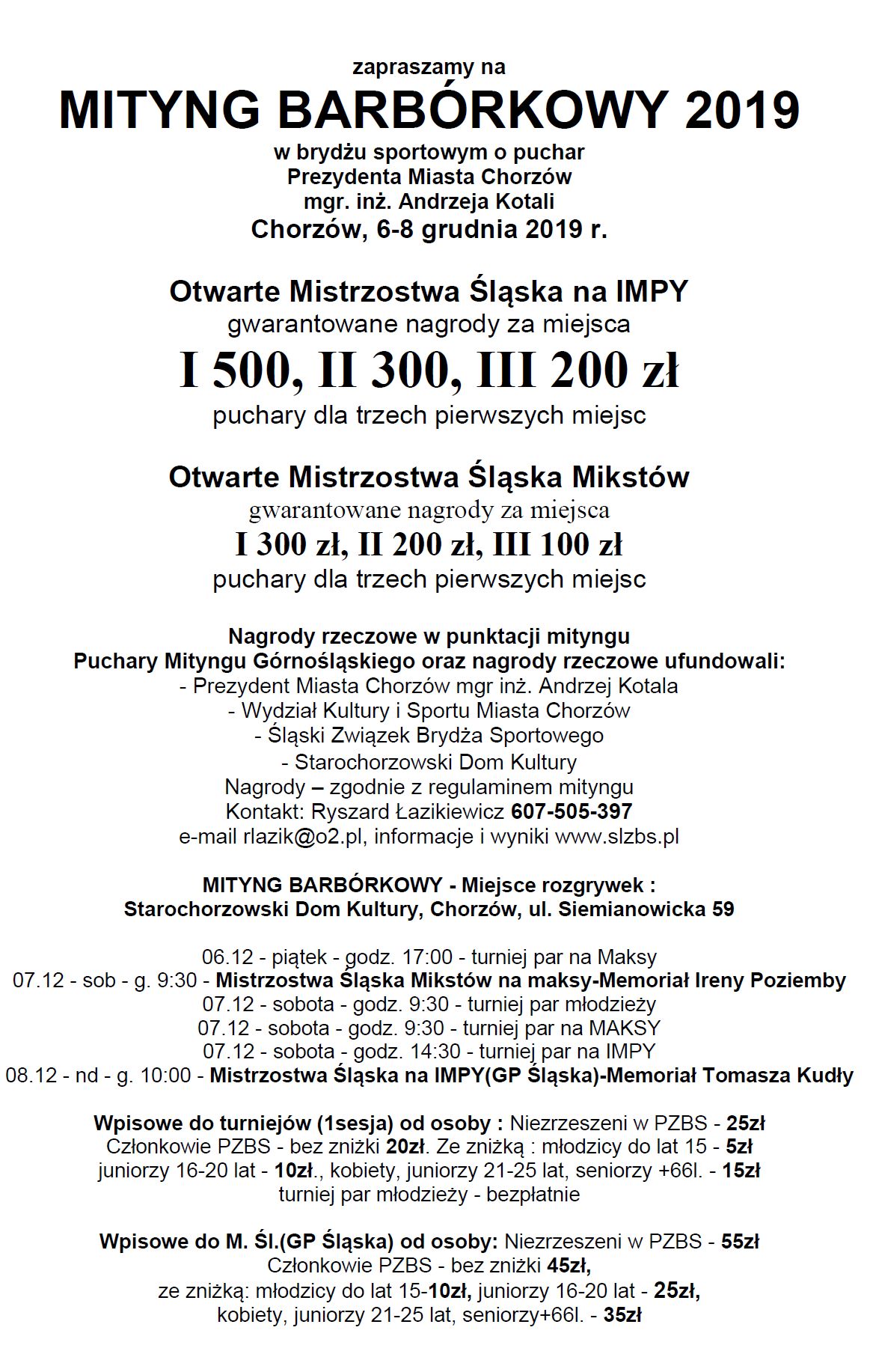 zapraszamy na
MITYNG BARBÓRKOWY 2019
w brydżu sportowym o puchar
Prezydenta Miasta Chorzów
mgr. inż. Andrzeja Kotali
Chorzów, 6-8 grudnia 2019 r.

Otwarte Mistrzostwa Śląska na IMPY
gwarantowane nagrody za miejsca
I 500, II 300, III 200 zł
puchary dla trzech pierwszych miejsc

Otwarte Mistrzostwa Śląska Mikstów
gwarantowane nagrody za miejsca
I 300 zł, II 200 zł, III 100 zł
puchary dla trzech pierwszych miejsc

Nagrody rzeczowe w punktacji mityngu
Puchary Mityngu Górnośląskiego oraz nagrody rzeczowe ufundowali:
- Prezydent Miasta Chorzów mgr inż. Andrzej Kotala
- Wydział Kultury i Sportu Miasta Chorzów
- Śląski Związek Brydża Sportowego
- Starochorzowski Dom Kultury
Nagrody – zgodnie z regulaminem mityngu
Kontakt: Ryszard Łazikiewicz 607-505-397
e-mail rlazik@o2.pl, informacje i wyniki www.slzbs.pl

MITYNG BARBÓRKOWY - Miejsce rozgrywek :
Starochorzowski Dom Kultury, Chorzów, ul. Siemianowicka 59

06.12 - piątek - godz. 17:00 - turniej par na Maksy
07.12 - sob - g. 9:30 - Mistrzostwa Śląska Mikstów na maksy-Memoriał Ireny Poziemby
07.12 - sobota - godz. 9:30 - turniej par młodzieży
07.12 - sobota - godz. 9:30 - turniej par na MAKSY
07.12 - sobota - godz. 14:30 - turniej par na IMPY
08.12 - nd - g. 10:00 - Mistrzostwa Śląska na IMPY(GP Śląska)-Memoriał Tomasza Kudły

Wpisowe do turniejów (1sesja) od osoby : Niezrzeszeni w PZBS - 25zł
Członkowie PZBS - bez zniżki 20zł. Ze zniżką : młodzicy do lat 15 - 5zł
juniorzy 16-20 lat - 10zł., kobiety, juniorzy 21-25 lat, seniorzy +66l. - 15zł
turniej par młodzieży - bezpłatnie

Wpisowe do M. Śl.(GP Śląska) od osoby: Niezrzeszeni w PZBS - 55zł
Członkowie PZBS - bez zniżki 45zł,
ze zniżką: młodzicy do lat 15-10zł, juniorzy 16-20 lat - 25zł,
kobiety, juniorzy 21-25 lat, seniorzy+66l. - 35zł